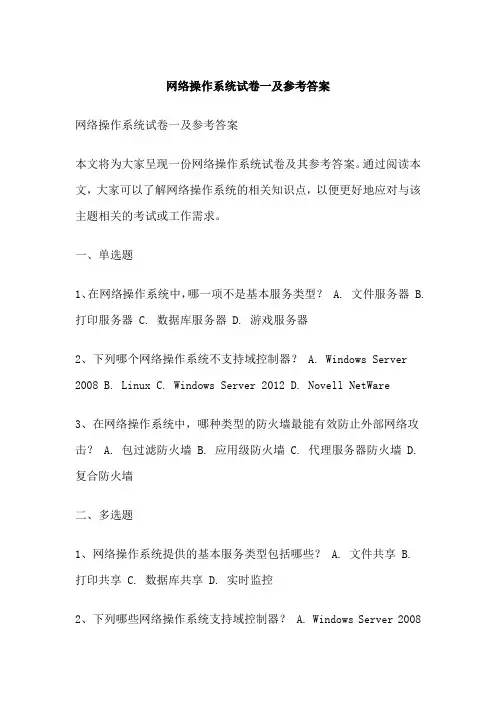 网络操作系统试卷一及参考答案

网络操作系统试卷一及参考答案

本文将为大家呈现一份网络操作系统试卷及其参考答案。通过阅读本文，大家可以了解网络操作系统的相关知识点，以便更好地应对与该主题相关的考试或工作需求。

一、单选题

1、在网络操作系统中，哪一项不是基本服务类型？ A. 文件服务器 B. 打印服务器 C. 数据库服务器 D. 游戏服务器

2、下列哪个网络操作系统不支持域控制器？ A. Windows Server 2008 B. Linux C. Windows Server 2012 D. Novell NetWare

3、在网络操作系统中，哪种类型的防火墙最能有效防止外部网络攻击？ A. 包过滤防火墙 B. 应用级防火墙 C. 代理服务器防火墙 D. 复合防火墙

二、多选题

1、网络操作系统提供的基本服务类型包括哪些？ A. 文件共享 B. 打印共享 C. 数据库共享 D. 实时监控

2、下列哪些网络操作系统支持域控制器？ A. Windows Server 2008